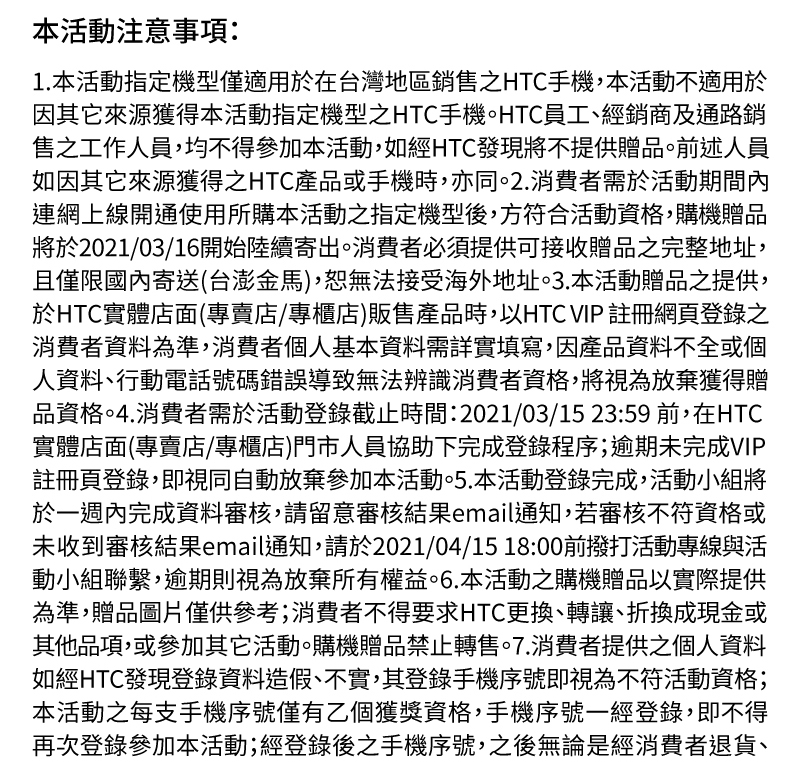 本活動注意事項：

1.本活動指定機型僅適用於在台灣地區銷售之HTC手機，本活動不適用於因其它來源獲得本活動指定機型之HTC手機。HTC員工、經銷商及通路銷售之工作人員，均不得參加本活動，如經HTC發現將不提供贈品。前述人員如因其它來源獲得之HTC產品或手機時，亦同。2.消費者需於活動期間內連網上線開通使用所購本活動之指定機型後，方符合活動資格，購機贈品將於2021/03/16開始陸續寄出。消費者必須提供可接收贈品之完整地址，且僅限國內寄送(台澎金馬)，恕無法接受海外地址。3.本活動贈品之提供，於HTC實體店面(專賣店/專櫃店)販售產品時，以HTC VIP 註冊網頁登錄之消費者資料為準，消費者個人基本資料需詳實填寫，因產品資料不全或個人資料、行動電話號碼錯誤導致無法辨識消費者資格，將視為放棄獲得贈品資格。4.消費者需於活動登錄截止時間：2021/03/15 23:59 前，在HTC實體店面(專賣店/專櫃店)門市人員協助下完成登錄程序；逾期未完成VIP註冊頁登錄，即視同自動放棄參加本活動。5.本活動登錄完成，活動小組將於一週內完成資料審核，請留意審核結果email通知，若審核不符資格或未收到審核結果email通知，請於2021/04/15 18:00前撥打活動專線與活動小組聯繫，逾期則視為放棄所有權益。6.本活動之購機贈品以實際提供為準，贈品圖片僅供參考；消費者不得要求HTC更換、轉讓、折換成現金或其他品項，或參加其它活動。購機贈品禁止轉售。7.消費者提供之個人資料如經HTC發現登錄資料造假、不實，其登錄手機序號即視為不符活動資格；本活動之每支手機序號僅有乙個獲獎資格，手機序號一經登錄，即不得再次登錄參加本活動；經登錄後之手機序號，之後無論是經消費者退貨、